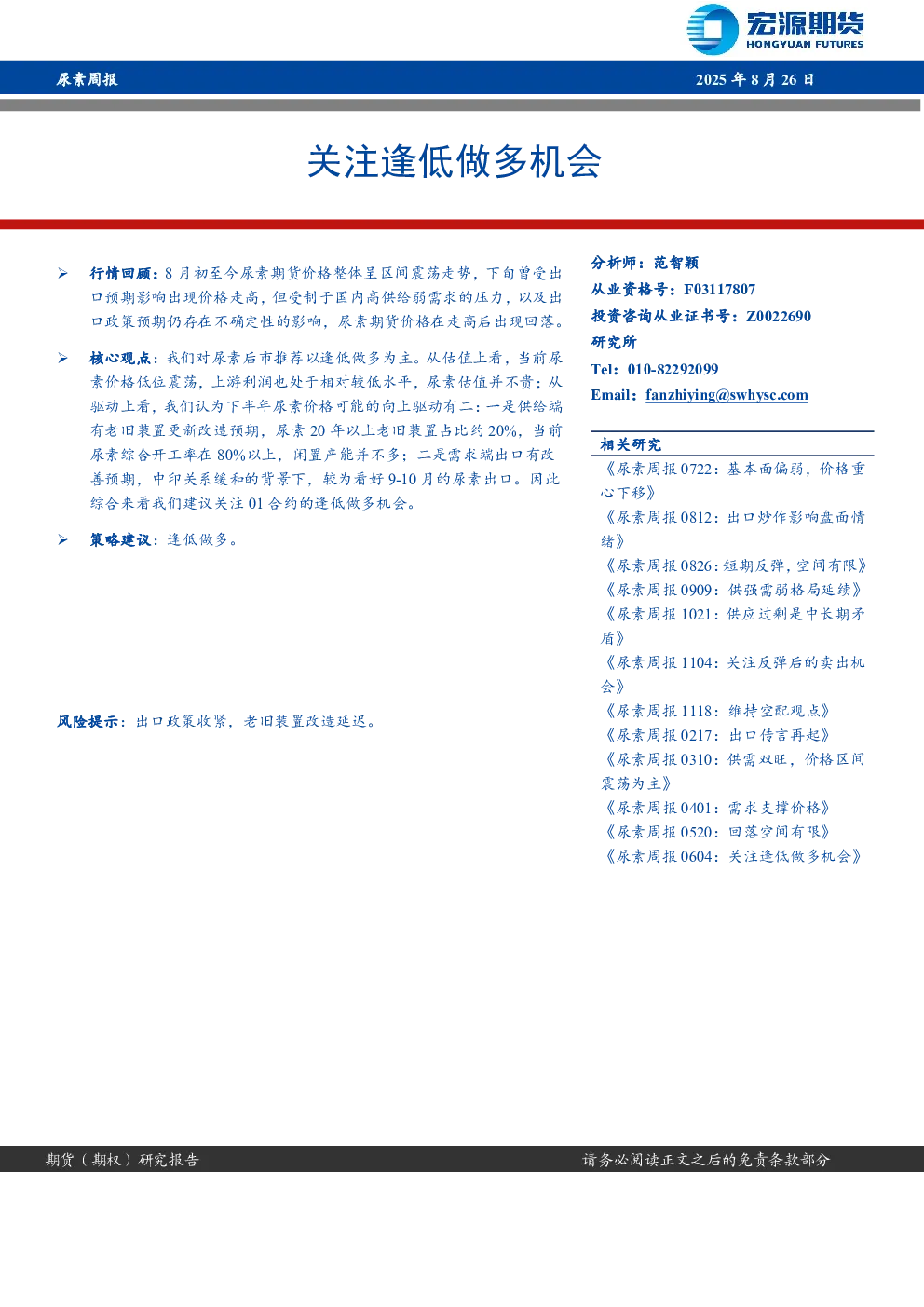 宏源期货
HONGYUAN FUTURES

尿素周报

2025 年 8 月 26 日

关注逢低做多机会

➢ 行情回顾：8 月初至今尿素期货价格整体呈区间震荡走势，下旬曾受出口预期影响出现价格走高，但受制于国内高供给弱需求的压力，以及出口政策预期仍存在不确定性的影响，尿素期货价格在走高后出现回落。

➢ 核心观点：我们对尿素后市推荐以逢低做多为主。从估值上看，当前尿素价格低位震荡，上游利润也处于相对较低水平，尿素估值并不贵；从驱动上看，我们认为下半年尿素价格可能的向上驱动有二：一是供给端有老旧装置更新改造预期，尿素 20 年以上老旧装置占比约 20%，当前尿素综合开工率在 80%以上，闲置产能并不多；二是需求端出口有改善预期，中印关系缓和的背景下，较为看好 9-10 月的尿素出口。因此综合来看我们建议关注 01 合约的逢低做多机会。

➢ 策略建议：逢低做多。

风险提示：出口政策收紧，老旧装置改造延迟。

分析师：范智颖
从业资格号：F03117807
投资咨询从业证书号：Z0022690
研究所
Tel：010-82292099
Email：fanzhiying@swhysc.com

相关研究
《尿素周报 0722：基本面偏弱，价格重心下移》
《尿素周报 0812：出口炒作影响盘面情绪》
《尿素周报 0826：短期反弹，空间有限》
《尿素周报 0909：供强需弱格局延续》
《尿素周报 1021：供应过剩是中长期矛盾》
《尿素周报 1104：关注反弹后的卖出机会》
《尿素周报 1118：维持空配观点》
《尿素周报 0217：出口传言再起》
《尿素周报 0310：供需双旺，价格区间震荡为主》
《尿素周报 0401：需求支撑价格》
《尿素周报 0520：回落空间有限》
《尿素周报 0604：关注逢低做多机会》

期货（期权）研究报告

请务必阅读正文之后的免责条款部分